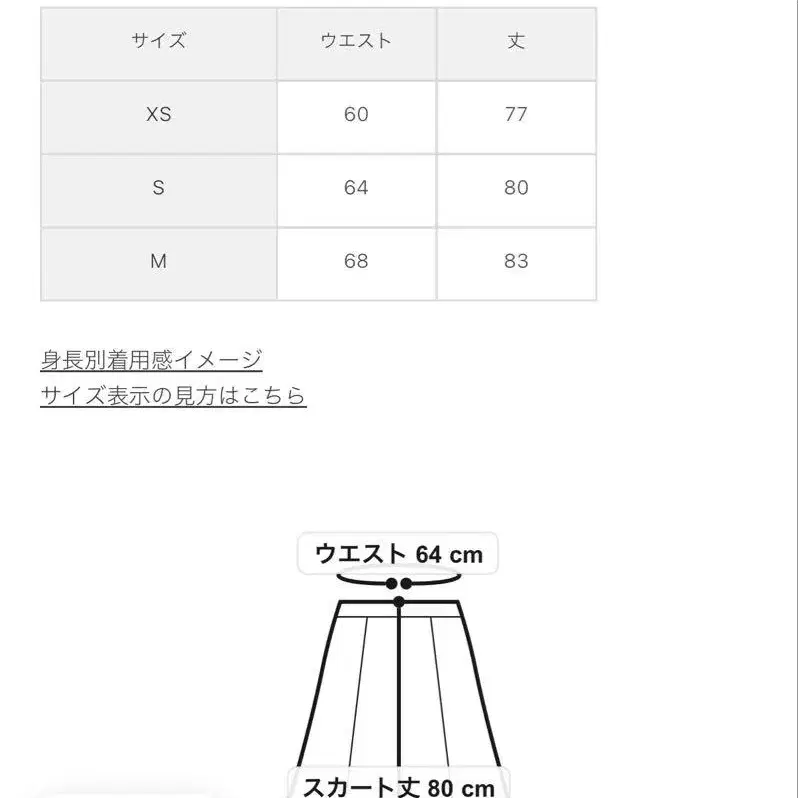 | サイズ | ウエスト | 丈 |
|---|---|---|
| XS | 60 | 77 |
| S | 64 | 80 |
| M | 68 | 83 |

身長別着用感イメージ
サイズ表示の見方はこちら

ウエスト 64 cm

スカート丈 80 cm